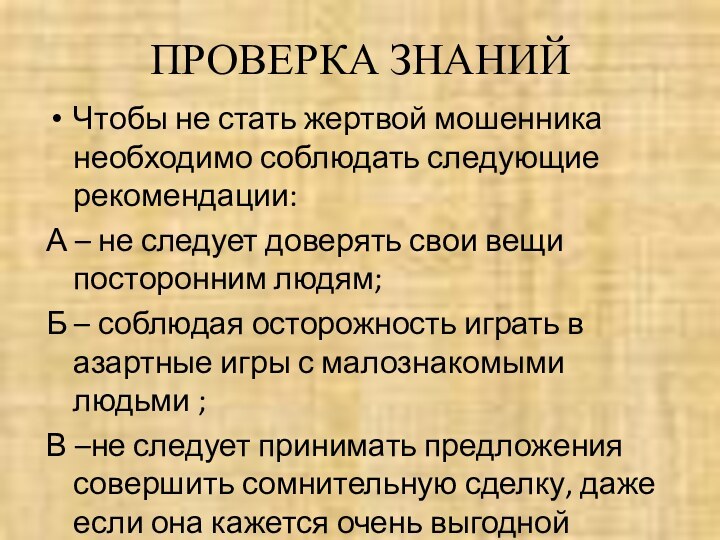 ПРОВЕРКА ЗНАНИЙ

• Чтобы не стать жертвой мошенника необходимо соблюдать следующие рекомендации:

А – не следует доверять свои вещи посторонним людям;

Б – соблюдая осторожность играть в азартные игры с малознакомыми людьми ;

В –не следует принимать предложения совершить сомнительную сделку, даже если она кажется очень выгодной